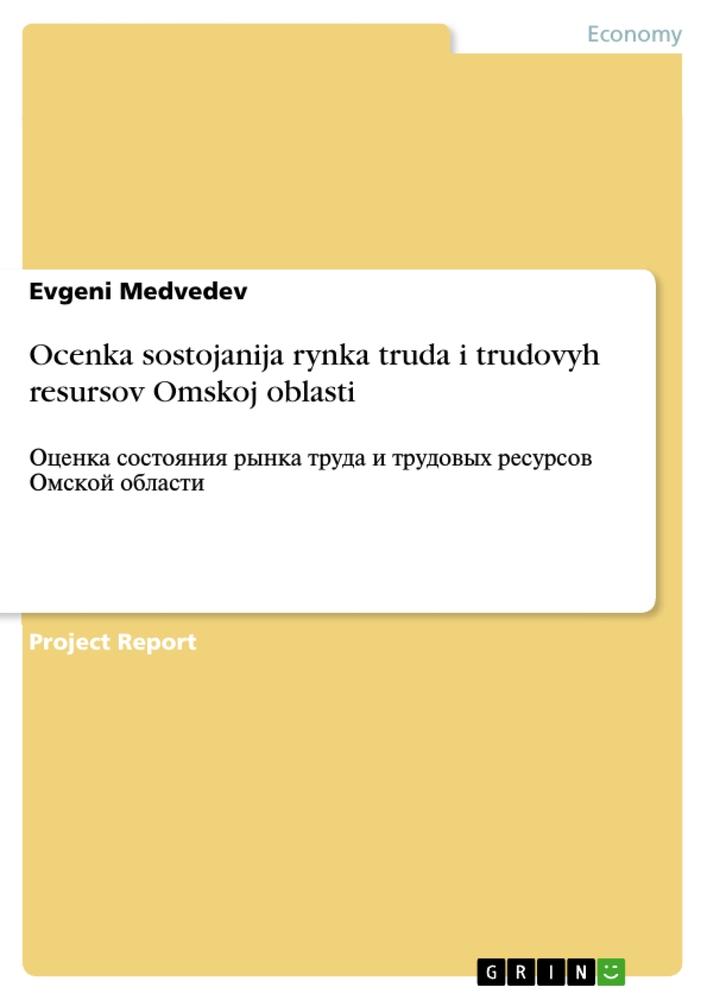 Economy

Evgeni Medvedev

Ocenka sostojanija rynka truda i trudovyh resursov Omskoj oblasti

Оценка состояния рынка труда и трудовых ресурсов Омской области

Project Report

GRIN